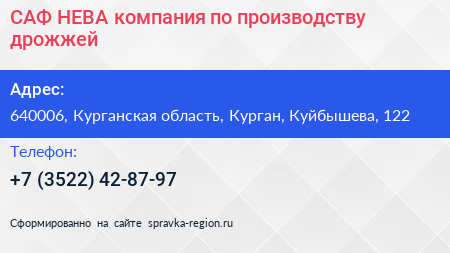 САФ НЕВА компания по производству дрожжей

Адрес:

640006, Курганская область, Курган, Куйбышева, 122

Телефон:

+7 (3522) 42-87-97

Сформированно на сайте spravka-region.ru